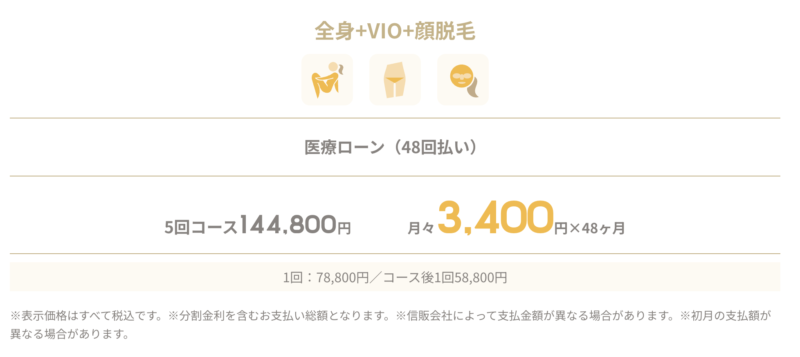 全身+VIO+顔脱毛

医療ローン（48回払い）

5回コース144,800円　月々3,400円×48ヶ月

1回：78,800円／コース後1回58,800円

※表示価格はすべて税込です。※分割金利を含むお支払い総額となります。※信販会社によって支払金額が異なる場合があります。※初月の支払額が異なる場合があります。